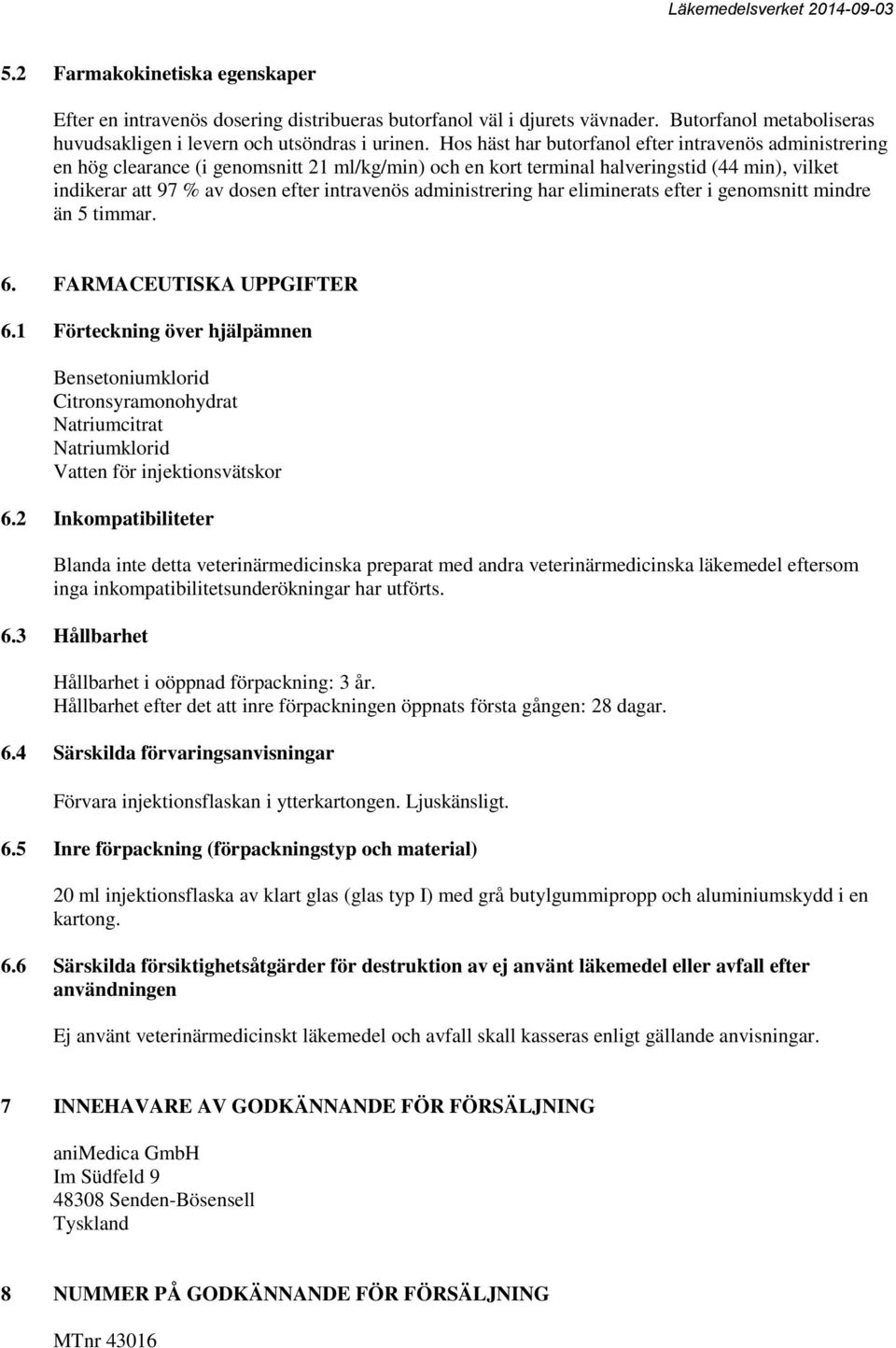 Läkemedelsverket 2014-09-03

5.2 Farmakokinetiska egenskaper

Efter en intravenös dosering distribueras butorfanol väl i djurets vävnader. Butorfanol metaboliseras huvudsakligen i levern och utsöndras i urinen. Hos häst har butorfanol efter intravenös administrering en hög clearance (i genomsnitt 21 ml/kg/min) och en kort terminal halveringstid (44 min), vilket indikerar att 97 % av dosen efter intravenös administrering har eliminerats efter i genomsnitt mindre än 5 timmar.

6. FARMACEUTISKA UPPGIFTER

6.1 Förteckning över hjälpämnen

Bensetoniumklorid
Citronsyramonohydrat
Natriumcitrat
Natriumklorid
Vatten för injektionsvätskor

6.2 Inkompatibiliteter

Blanda inte detta veterinärmedicinska preparat med andra veterinärmedicinska läkemedel eftersom inga inkompatibilitetsunderökningar har utförts.

6.3 Hållbarhet

Hållbarhet i oöppnad förpackning: 3 år.
Hållbarhet efter det att inre förpackningen öppnats första gången: 28 dagar.

6.4 Särskilda förvaringsanvisningar

Förvara injektionsflaskan i ytterkartongen. Ljuskänsligt.

6.5 Inre förpackning (förpackningstyp och material)

20 ml injektionsflaska av klart glas (glas typ I) med grå butylgummipropp och aluminiumskydd i en kartong.

6.6 Särskilda försiktighetsåtgärder för destruktion av ej använt läkemedel eller avfall efter användningen

Ej använt veterinärmedicinskt läkemedel och avfall skall kasseras enligt gällande anvisningar.

7 INNEHAVARE AV GODKÄNNANDE FÖR FÖRSÄLJNING

aniMedica GmbH
Im Südfeld 9
48308 Senden-Bösensell
Tyskland

8 NUMMER PÅ GODKÄNNANDE FÖR FÖRSÄLJNING

MTnr 43016